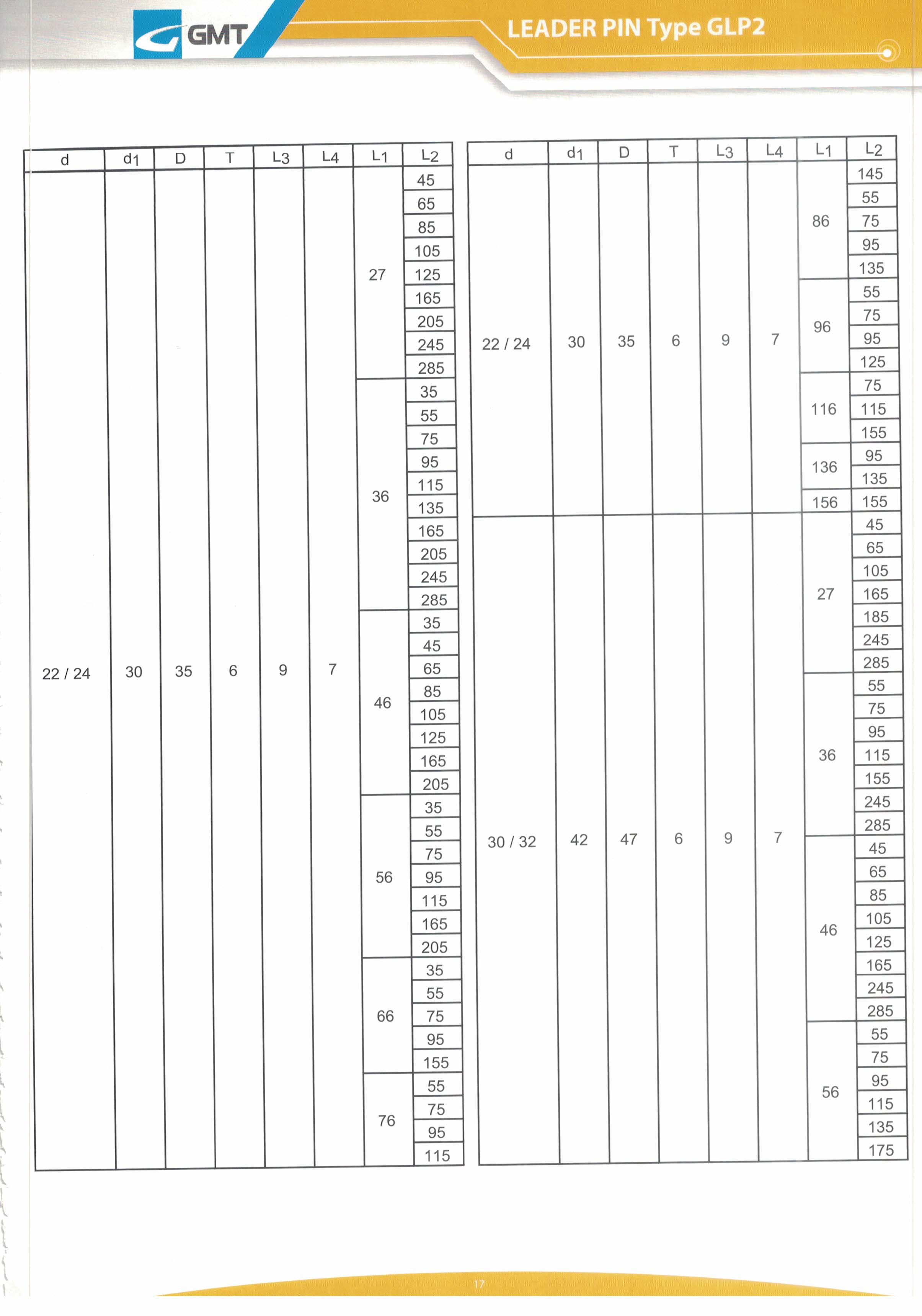 GMT

LEADER PIN Type GLP2

| d | $d_1$ | D | T | $L_3$ | $L_4$ | $L_1$ | $L_2$ |
|---|---|---|---|---|---|---|---|
| 22 / 24 | 30 | 35 | 6 | 9 | 7 | 27 | 45 |
| | | | | | | | 65 |
| | | | | | | | 85 |
| | | | | | | | 105 |
| | | | | | | | 125 |
| | | | | | | | 165 |
| | | | | | | | 205 |
| | | | | | | | 245 |
| | | | | | | | 285 |
| | | | | | | 36 | 35 |
| | | | | | | | 55 |
| | | | | | | | 75 |
| | | | | | | | 95 |
| | | | | | | | 115 |
| | | | | | | | 135 |
| | | | | | | | 165 |
| | | | | | | | 205 |
| | | | | | | | 245 |
| | | | | | | | 285 |
| | | | | | | 46 | 35 |
| | | | | | | | 45 |
| | | | | | | | 65 |
| | | | | | | | 85 |
| | | | | | | | 105 |
| | | | | | | | 125 |
| | | | | | | | 165 |
| | | | | | | | 205 |
| | | | | | | 56 | 35 |
| | | | | | | | 55 |
| | | | | | | | 75 |
| | | | | | | | 95 |
| | | | | | | | 115 |
| | | | | | | | 165 |
| | | | | | | | 205 |
| | | | | | | 66 | 35 |
| | | | | | | | 55 |
| | | | | | | | 75 |
| | | | | | | | 95 |
| | | | | | | | 155 |
| | | | | | | 76 | 55 |
| | | | | | | | 75 |
| | | | | | | | 95 |
| | | | | | | | 115 |

| d | $d_1$ | D | T | $L_3$ | $L_4$ | $L_1$ | $L_2$ |
|---|---|---|---|---|---|---|---|
| 22 / 24 | 30 | 35 | 6 | 9 | 7 | 86 | 145 |
| | | | | | | | 55 |
| | | | | | | | 75 |
| | | | | | | | 95 |
| | | | | | | | 135 |
| | | | | | | 96 | 55 |
| | | | | | | | 75 |
| | | | | | | | 95 |
| | | | | | | | 125 |
| | | | | | | 116 | 75 |
| | | | | | | | 115 |
| | | | | | | | 155 |
| | | | | | | 136 | 95 |
| | | | | | | | 135 |
| | | | | | | 156 | 155 |
| 30 / 32 | 42 | 47 | 6 | 9 | 7 | 27 | 45 |
| | | | | | | | 65 |
| | | | | | | | 105 |
| | | | | | | | 165 |
| | | | | | | | 185 |
| | | | | | | | 245 |
| | | | | | | | 285 |
| | | | | | | 36 | 55 |
| | | | | | | | 75 |
| | | | | | | | 95 |
| | | | | | | | 115 |
| | | | | | | | 155 |
| | | | | | | | 245 |
| | | | | | | | 285 |
| | | | | | | 46 | 45 |
| | | | | | | | 65 |
| | | | | | | | 85 |
| | | | | | | | 105 |
| | | | | | | | 125 |
| | | | | | | | 165 |
| | | | | | | | 245 |
| | | | | | | | 285 |
| | | | | | | 56 | 55 |
| | | | | | | | 75 |
| | | | | | | | 95 |
| | | | | | | | 115 |
| | | | | | | | 135 |
| | | | | | | | 175 |

17